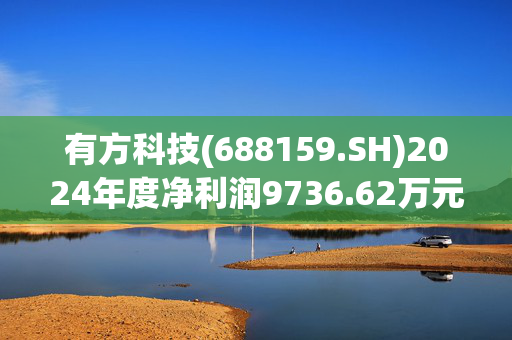 有方科技(688159.SH)2024年度净利润9736.62万元